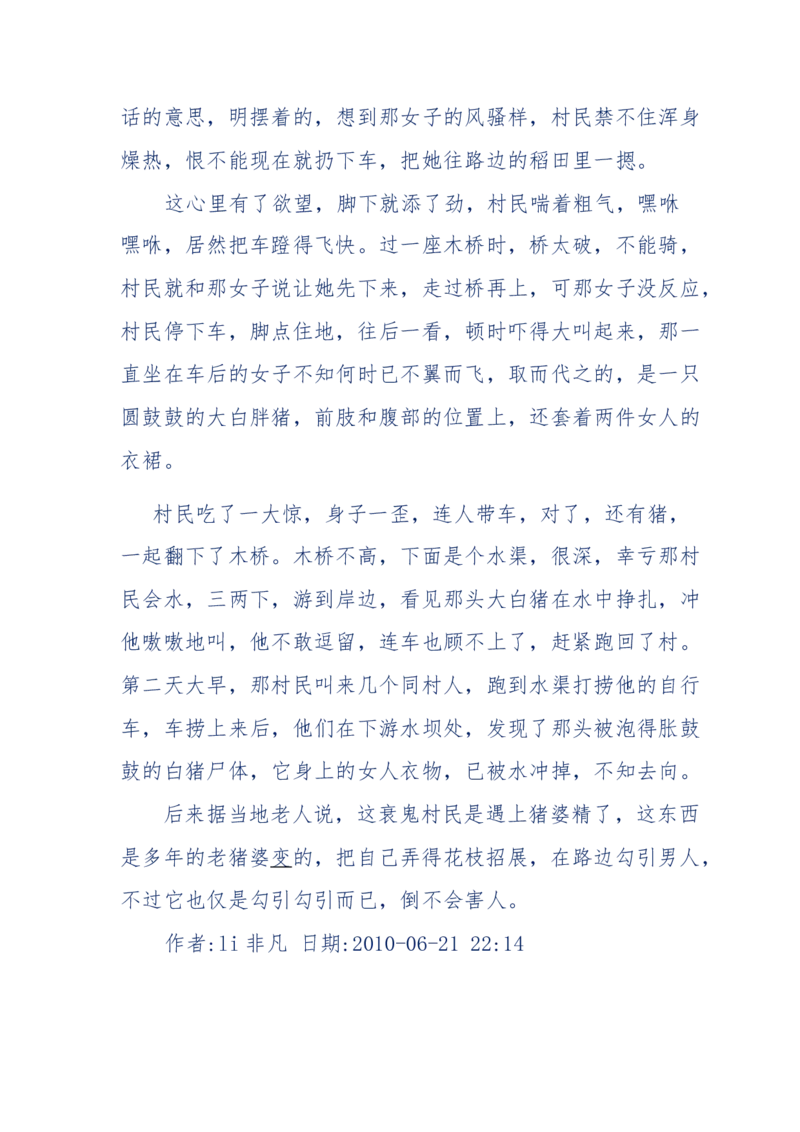 话的意思，明摆着的，想到那女子的风骚样，村民禁不住浑身燥热，恨不能现在就扔下车，把她往路边的稻田里一摁。

这心里有了欲望，脚下就添了劲，村民喘着粗气，嘿咻嘿咻，居然把车蹬得飞快。过一座木桥时，桥太破，不能骑，村民就和那女子说让她先下来，走过桥再上，可那女子没反应，村民停下车，脚点住地，往后一看，顿时吓得大叫起来，那一直坐在车后的女子不知何时已不翼而飞，取而代之的，是一只圆鼓鼓的大白胖猪，前肢和腹部的位置上，还套着两件女人的衣裙。

村民吃了一大惊，身子一歪，连人带车，对了，还有猪，一起翻下了木桥。木桥不高，下面是个水渠，很深，幸亏那村民会水，三两下，游到岸边，看见那头大白猪在水中挣扎，冲他嗷嗷地叫，他不敢逗留，连车也顾不上了，赶紧跑回了村。第二天大早，那村民叫来几个同村人，跑到水渠打捞他的自行车，车捞上来后，他们在下游水坝处，发现了那头被泡得胀鼓鼓的白猪尸体，它身上的女人衣物，已被水冲掉，不知去向。

后来据当地老人说，这衰鬼村民是遇上猪婆精了，这东西是多年的老猪婆变的，把自己弄得花枝招展，在路边勾引男人，不过它也仅是勾引勾引而已，倒不会害人。

作者:li 非凡 日期:2010-06-21 22:14